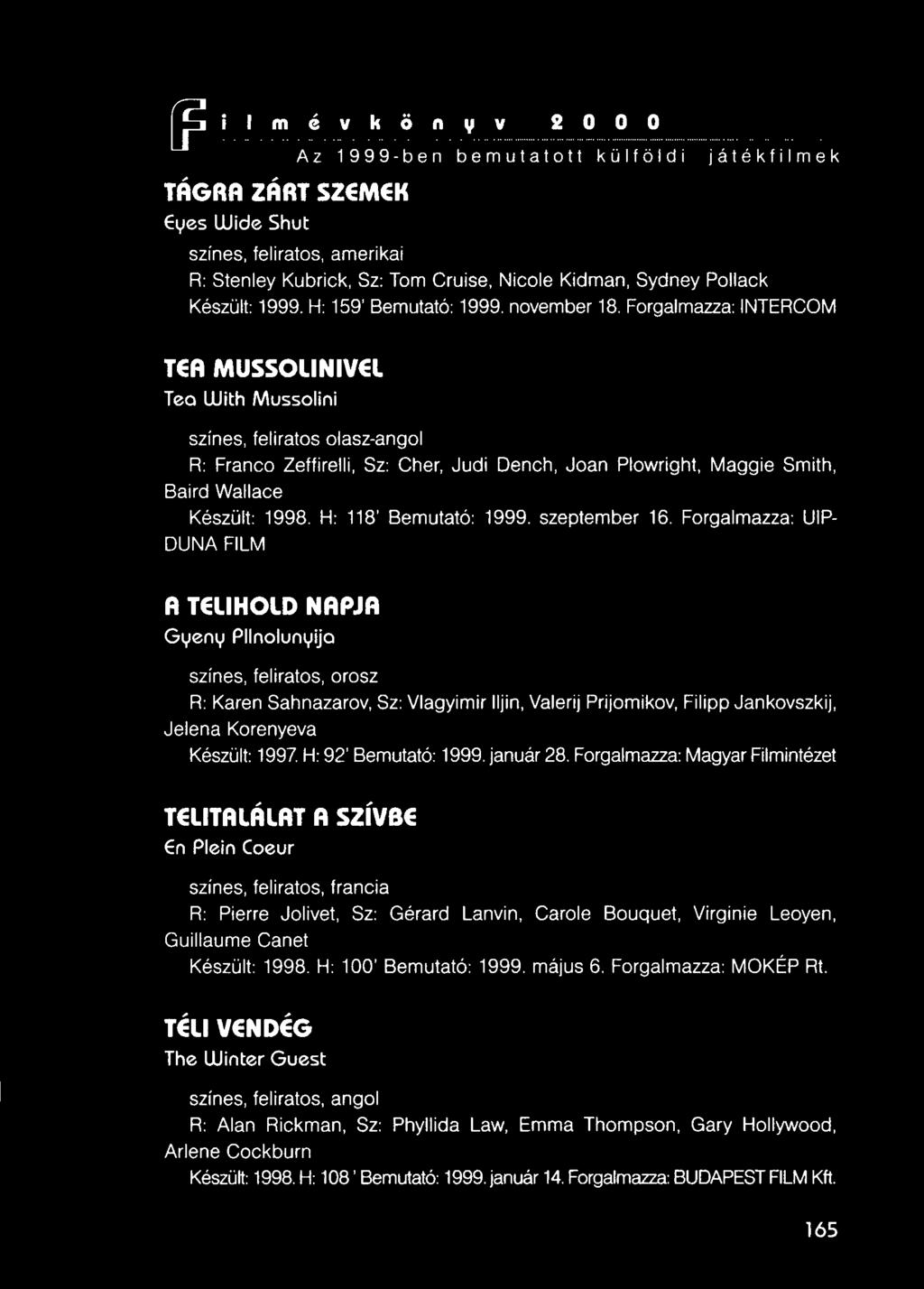 Filmévkönyv 2000
Az 1999-ben bemutatott külföldi játékfilmek

TÁGRA ZÁRT SZEMEK
Eyes Wide Shut

színes, feliratos, amerikai
R: Stenley Kubrick, Sz: Tom Cruise, Nicole Kidman, Sydney Pollack
Készült: 1999. H: 159' Bemutató: 1999. november 18. Forgalmazza: INTERCOM

TEA MUSSOLINIVEL
Tea With Mussolini

színes, feliratos olasz-angol
R: Franco Zeffirelli, Sz: Cher, Judi Dench, Joan Plowright, Maggie Smith, Baird Wallace
Készült: 1998. H: 118' Bemutató: 1999. szeptember 16. Forgalmazza: UIP-DUNA FILM

A TELIHOLD NAPJA
Gyeny Pllnolunyija

színes, feliratos, orosz
R: Karen Sahnazarov, Sz: Vlagyimir Iljin, Valerij Prijomikov, Filipp Jankovszkij, Jelena Korenyeva
Készült: 1997. H: 92' Bemutató: 1999. január 28. Forgalmazza: Magyar Filmintézet

TELITALÁLAT A SZÍVBE
En Plein Coeur

színes, feliratos, francia
R: Pierre Jolivet, Sz: Gérard Lanvin, Carole Bouquet, Virginie Leoyen, Guillaume Canet
Készült: 1998. H: 100' Bemutató: 1999. május 6. Forgalmazza: MOKÉP Rt.

TÉLI VENDÉG
The Winter Guest

színes, feliratos, angol
R: Alan Rickman, Sz: Phyllida Law, Emma Thompson, Gary Hollywood, Arlene Cockburn
Készült: 1998. H: 108 ' Bemutató: 1999. január 14. Forgalmazza: BUDAPEST FILM Kft.

165